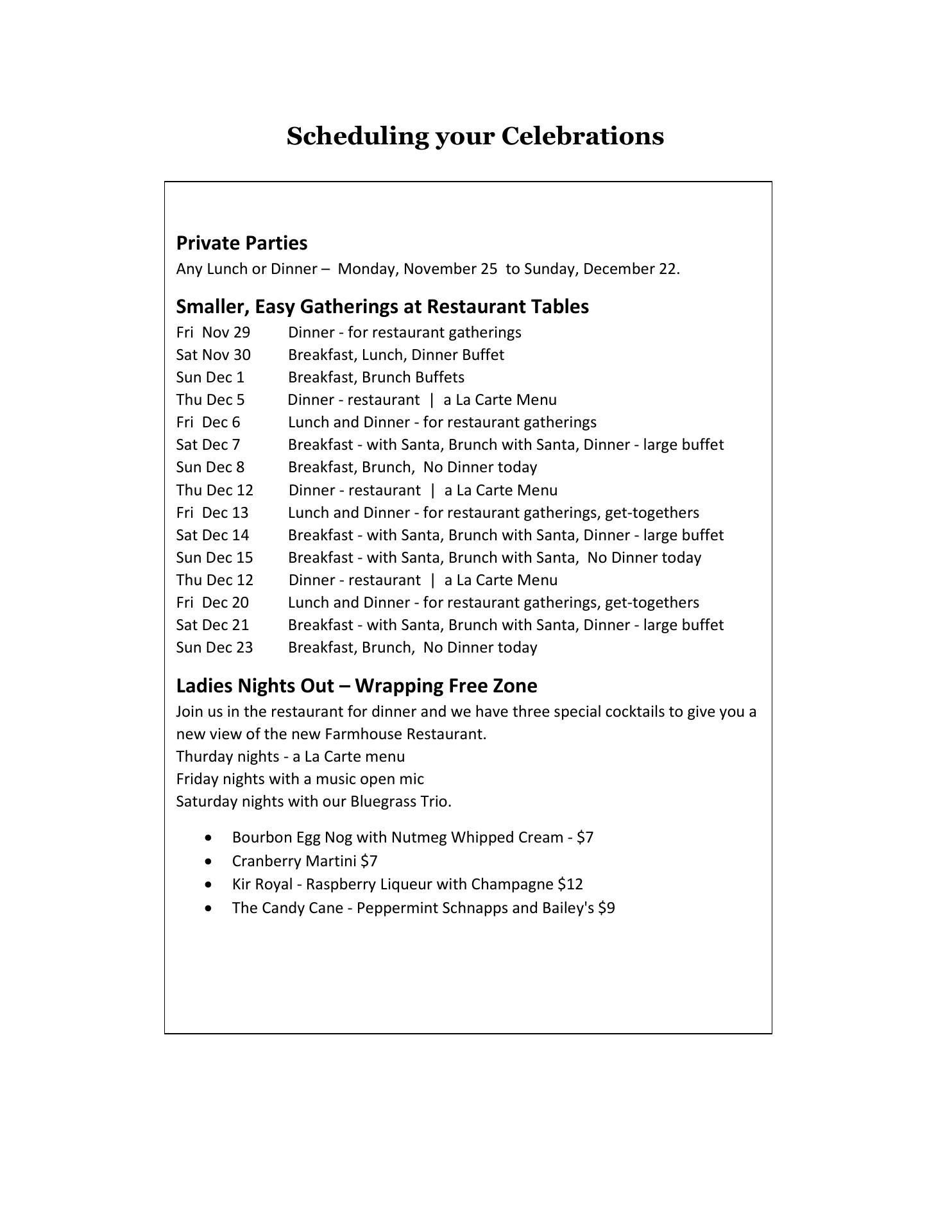 Scheduling your Celebrations

Private Parties
Any Lunch or Dinner – Monday, November 25 to Sunday, December 22.

Smaller, Easy Gatherings at Restaurant Tables
Fri Nov 29 Dinner - for restaurant gatherings
Sat Nov 30 Breakfast, Lunch, Dinner Buffet
Sun Dec 1 Breakfast, Brunch Buffets
Thu Dec 5 Dinner - restaurant | a La Carte Menu
Fri Dec 6 Lunch and Dinner - for restaurant gatherings
Sat Dec 7 Breakfast - with Santa, Brunch with Santa, Dinner - large buffet
Sun Dec 8 Breakfast, Brunch, No Dinner today
Thu Dec 12 Dinner - restaurant | a La Carte Menu
Fri Dec 13 Lunch and Dinner - for restaurant gatherings, get-togethers
Sat Dec 14 Breakfast - with Santa, Brunch with Santa, Dinner - large buffet
Sun Dec 15 Breakfast - with Santa, Brunch with Santa, No Dinner today
Thu Dec 12 Dinner - restaurant | a La Carte Menu
Fri Dec 20 Lunch and Dinner - for restaurant gatherings, get-togethers
Sat Dec 21 Breakfast - with Santa, Brunch with Santa, Dinner - large buffet
Sun Dec 23 Breakfast, Brunch, No Dinner today

Ladies Nights Out – Wrapping Free Zone
Join us in the restaurant for dinner and we have three special cocktails to give you a new view of the new Farmhouse Restaurant.
Thurday nights - a La Carte menu
Friday nights with a music open mic
Saturday nights with our Bluegrass Trio.

• Bourbon Egg Nog with Nutmeg Whipped Cream - $7
• Cranberry Martini $7
• Kir Royal - Raspberry Liqueur with Champagne $12
• The Candy Cane - Peppermint Schnapps and Bailey's $9